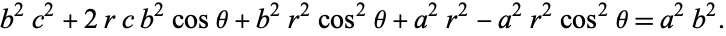 $b^2 c^2 + 2 r c b^2 \cos\theta + b^2 r^2 \cos^2\theta + a^2 r^2 - a^2 r^2 \cos^2\theta = a^2 b^2.$